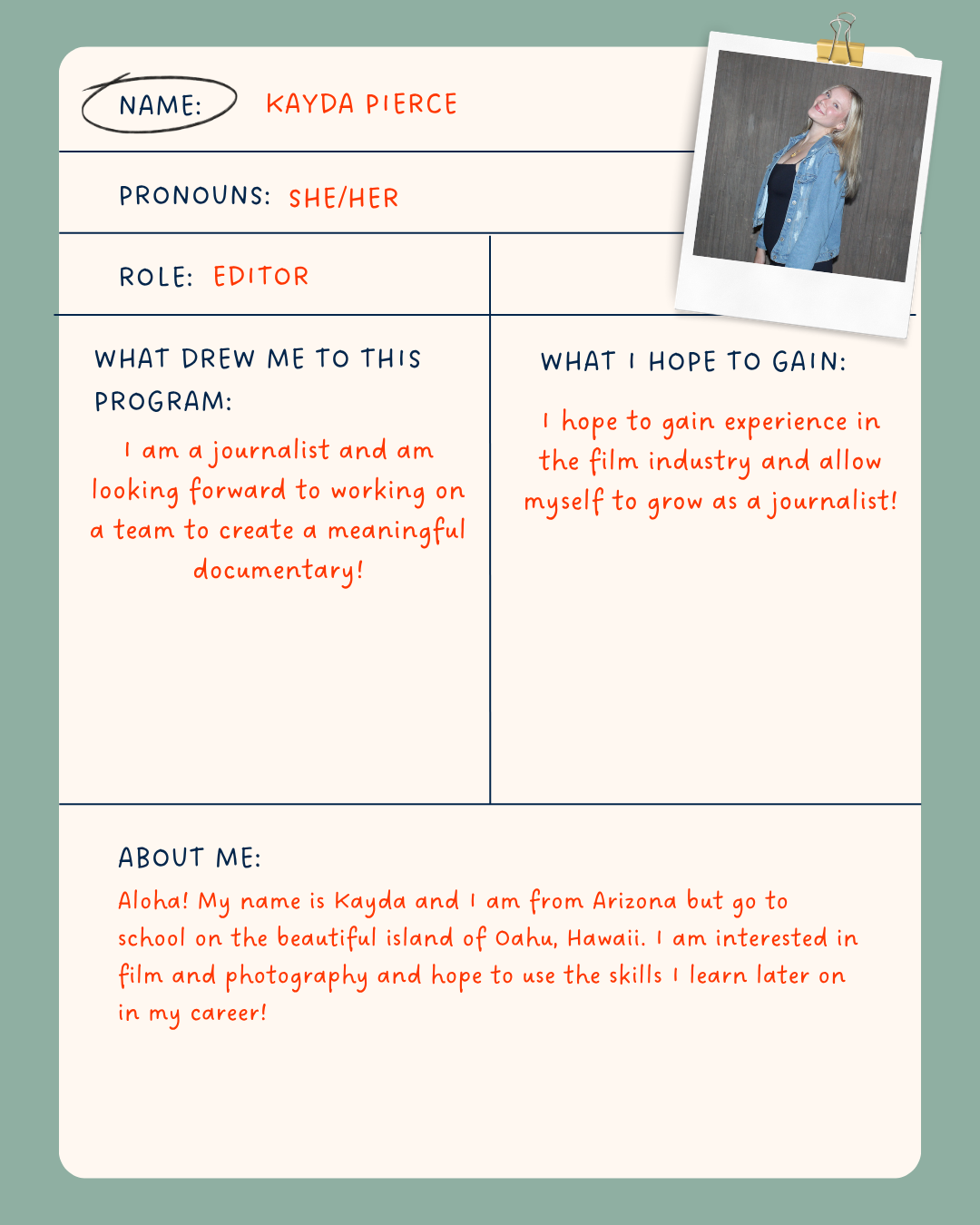 NAME: KAYDA PIERCE

PRONOUNS: SHE/HER

ROLE: EDITOR

WHAT DREW ME TO THIS PROGRAM:

I am a journalist and am looking forward to working on a team to create a meaningful documentary!

WHAT I HOPE TO GAIN:

I hope to gain experience in the film industry and allow myself to grow as a journalist!

ABOUT ME:

Aloha! My name is Kayda and I am from Arizona but go to school on the beautiful island of Oahu, Hawaii. I am interested in film and photography and hope to use the skills I learn later on in my career!